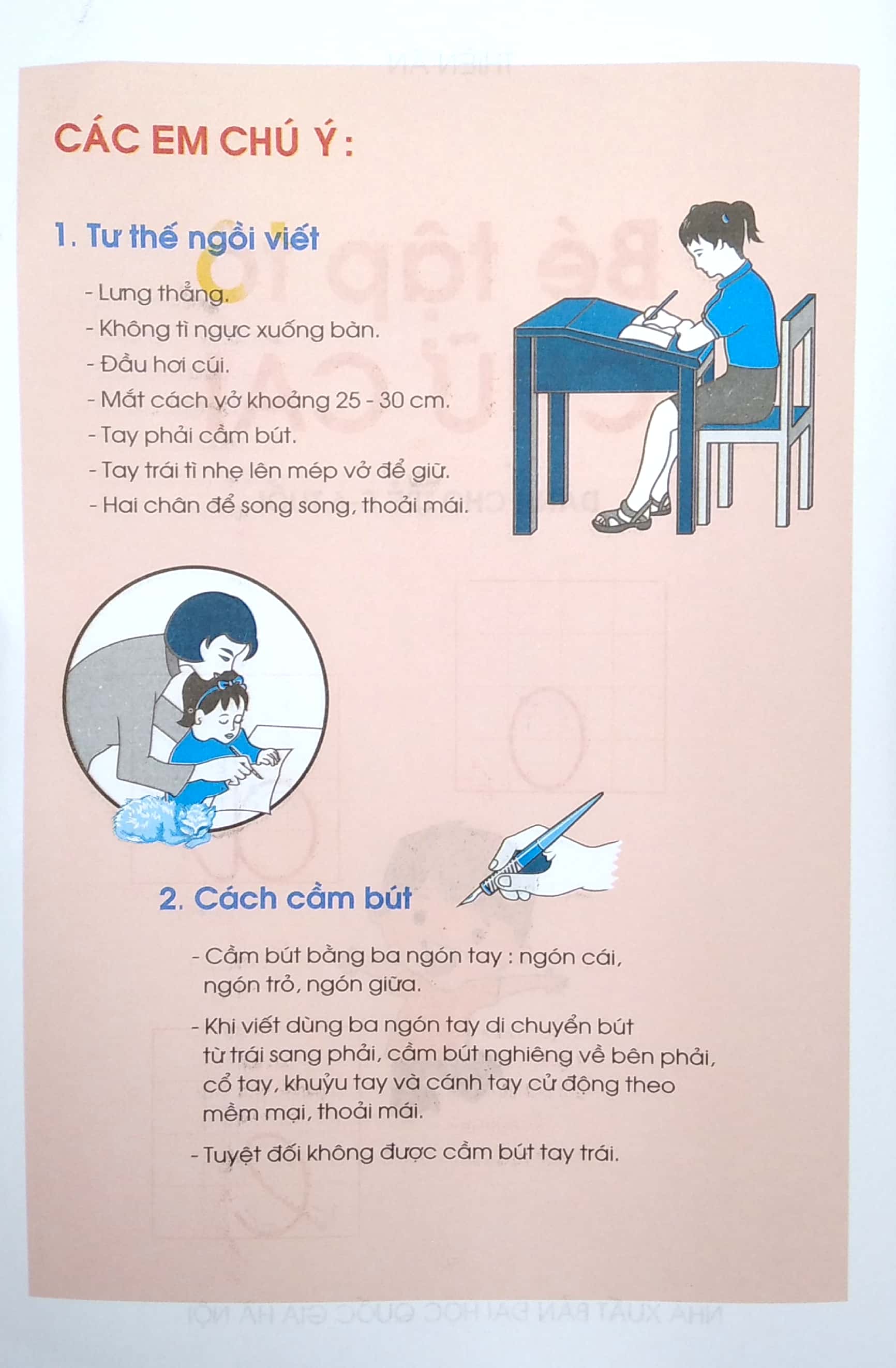 CÁC EM CHÚ Ý :

1. Tư thế ngồi viết

- Lưng thẳng.
- Không tì ngực xuống bàn.
- Đầu hơi cúi.
- Mắt cách vở khoảng 25 - 30 cm.
- Tay phải cầm bút.
- Tay trái tì nhẹ lên mép vở để giữ.
- Hai chân để song song, thoải mái.

2. Cách cầm bút

- Cầm bút bằng ba ngón tay : ngón cái, ngón trỏ, ngón giữa.

- Khi viết dùng ba ngón tay di chuyển bút từ trái sang phải, cầm bút nghiêng về bên phải, cổ tay, khuỷu tay và cánh tay cử động theo mềm mại, thoải mái.

- Tuyệt đối không được cầm bút tay trái.